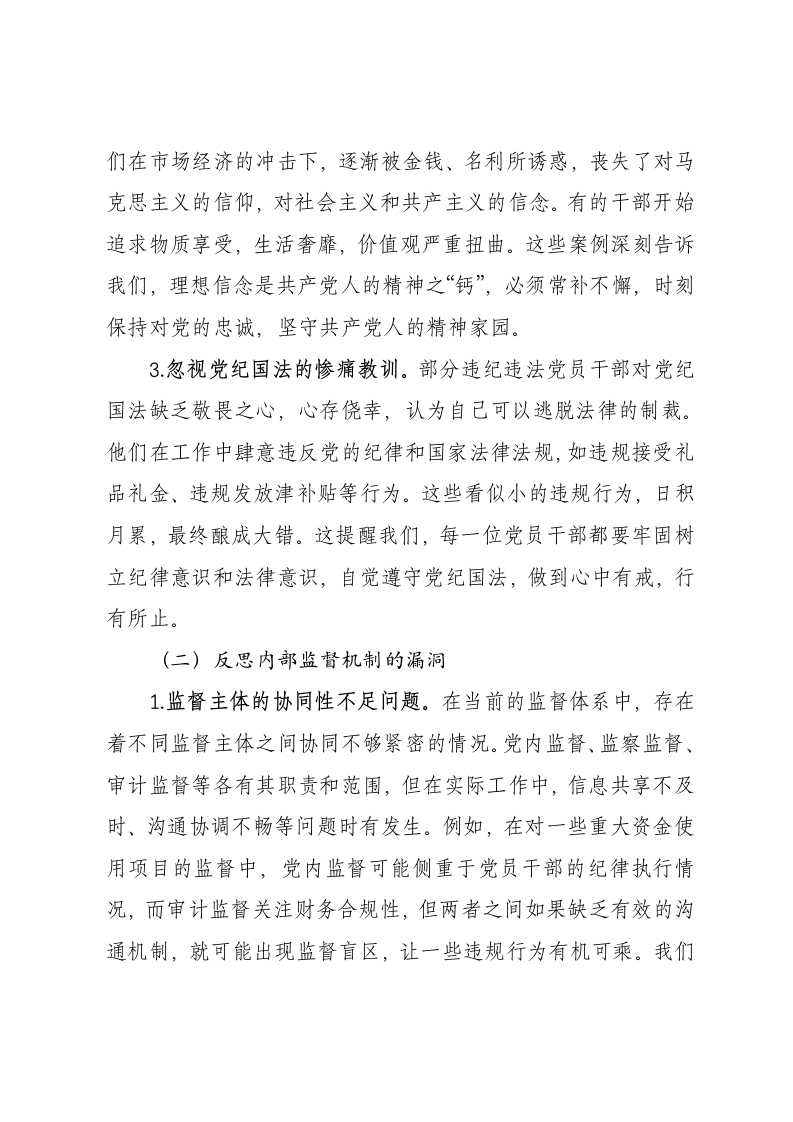 们在市场经济的冲击下，逐渐被金钱、名利所诱惑，丧失了对马克思主义的信仰，对社会主义和共产主义的信念。有的干部开始追求物质享受，生活奢靡，价值观严重扭曲。这些案例深刻告诉我们，理想信念是共产党人的精神之“钙”，必须常补不懈，时刻保持对党的忠诚，坚守共产党人的精神家园。

3.忽视党纪国法的惨痛教训。部分违纪违法党员干部对党纪国法缺乏敬畏之心，心存侥幸，认为自己可以逃脱法律的制裁。他们在工作中肆意违反党的纪律和国家法律法规，如违规接受礼品礼金、违规发放津补贴等行为。这些看似小的违规行为，日积月累，最终酿成大错。这提醒我们，每一位党员干部都要牢固树立纪律意识和法律意识，自觉遵守党纪国法，做到心中有戒，行有所止。

（二）反思内部监督机制的漏洞

1.监督主体的协同性不足问题。在当前的监督体系中，存在着不同监督主体之间协同不够紧密的情况。党内监督、监察监督、审计监督等各有其职责和范围，但在实际工作中，信息共享不及时、沟通协调不畅等问题时有发生。例如，在对一些重大资金使用项目的监督中，党内监督可能侧重于党员干部的纪律执行情况，而审计监督关注财务合规性，但两者之间如果缺乏有效的沟通机制，就可能出现监督盲区，让一些违规行为有机可乘。我们